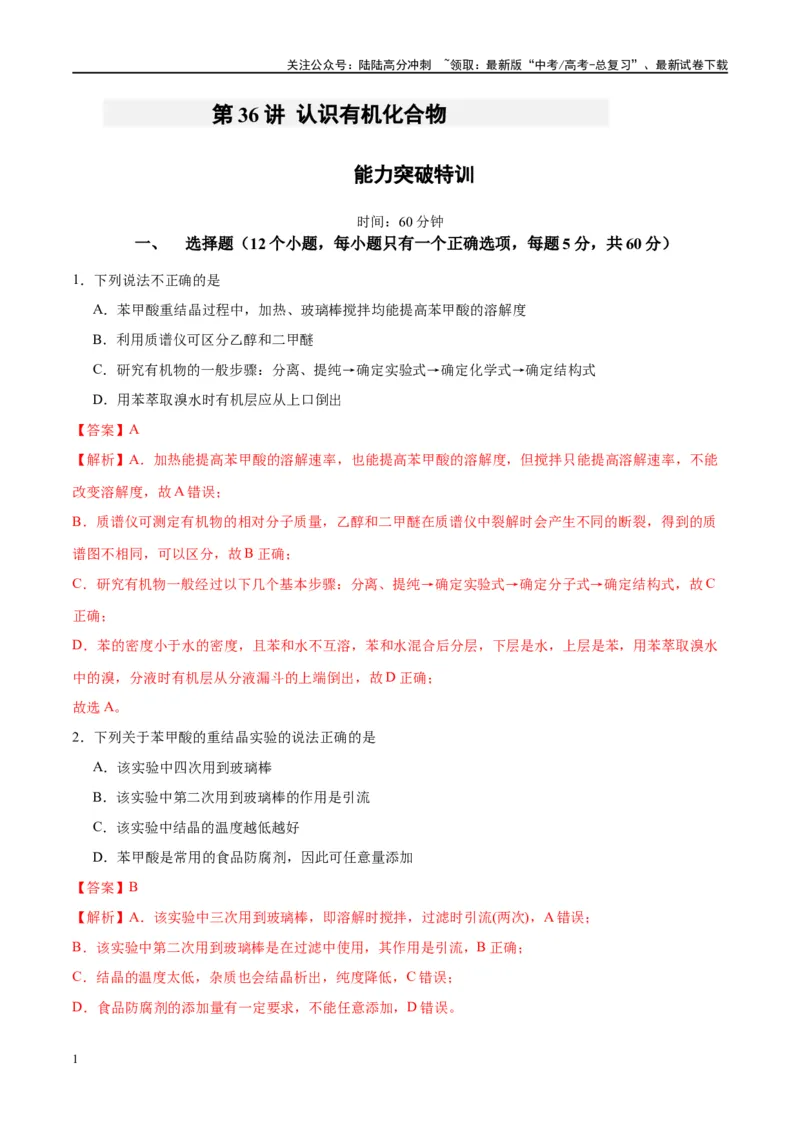 关注公众号：陆陆高分冲刺 ~领取：最新版“中考/高考-总复习”、最新试卷下载

第36讲 认识有机化合物

能力突破特训

时间：60分钟

一、 选择题（12个小题，每小题只有一个正确选项，每题5分，共60分）

1．下列说法不正确的是

A．苯甲酸重结晶过程中，加热、玻璃棒搅拌均能提高苯甲酸的溶解度

B．利用质谱仪可区分乙醇和二甲醚

C．研究有机物的一般步骤：分离、提纯→确定实验式→确定化学式→确定结构式

D．用苯萃取溴水时有机层应从上口倒出

【答案】A

【解析】A．加热能提高苯甲酸的溶解速率，也能提高苯甲酸的溶解度，但搅拌只能提高溶解速率，不能改变溶解度，故A错误；

B．质谱仪可测定有机物的相对分子质量，乙醇和二甲醚在质谱仪中裂解时会产生不同的断裂，得到的质谱图不相同，可以区分，故B正确；

C．研究有机物一般经过以下几个基本步骤：分离、提纯→确定实验式→确定分子式→确定结构式，故C正确；

D．苯的密度小于水的密度，且苯和水不互溶，苯和水混合后分层，下层是水，上层是苯，用苯萃取溴水中的溴，分液时有机层从分液漏斗的上端倒出，故D正确；

故选A。

2．下列关于苯甲酸的重结晶实验的说法正确的是

A．该实验中四次用到玻璃棒

B．该实验中第二次用到玻璃棒的作用是引流

C．该实验中结晶的温度越低越好

D．苯甲酸是常用的食品防腐剂，因此可任意量添加

【答案】B

【解析】A．该实验中三次用到玻璃棒，即溶解时搅拌，过滤时引流(两次)，A错误；

B．该实验中第二次用到玻璃棒是在过滤中使用，其作用是引流，B正确；

C．结晶的温度太低，杂质也会结晶析出，纯度降低，C错误；

D．食品防腐剂的添加量有一定要求，不能任意添加，D错误。

1